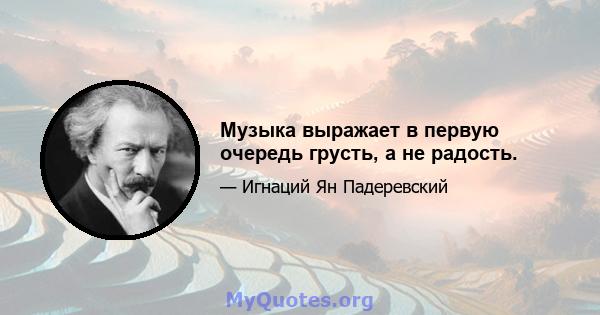 Музыка выражает в первую очередь грусть, а не радость.

— Игнаций Ян Падеревский

MyQuotes.org